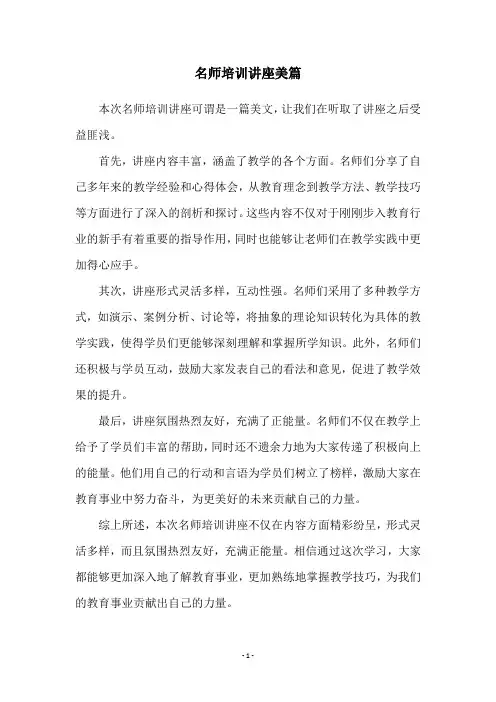 名师培训讲座美篇

本次名师培训讲座可谓是一篇美文，让我们在听取了讲座之后受益匪浅。

首先，讲座内容丰富，涵盖了教学的各个方面。名师们分享了自己多年来的教学经验和心得体会，从教育理念到教学方法、教学技巧等方面进行了深入的剖析和探讨。这些内容不仅对于刚刚步入教育行业的新手有着重要的指导作用，同时也能够让老师们在教学实践中更加得心应手。

其次，讲座形式灵活多样，互动性强。名师们采用了多种教学方式，如演示、案例分析、讨论等，将抽象的理论知识转化为具体的教学实践，使得学员们更能够深刻理解和掌握所学知识。此外，名师们还积极与学员互动，鼓励大家发表自己的看法和意见，促进了教学效果的提升。

最后，讲座氛围热烈友好，充满了正能量。名师们不仅在教学上给予了学员们丰富的帮助，同时还不遗余力地为大家传递了积极向上的能量。他们用自己的行动和言语为学员们树立了榜样，激励大家在教育事业中努力奋斗，为更美好的未来贡献自己的力量。

综上所述，本次名师培训讲座不仅在内容方面精彩纷呈，形式灵活多样，而且氛围热烈友好，充满正能量。相信通过这次学习，大家都能够更加深入地了解教育事业，更加熟练地掌握教学技巧，为我们的教育事业贡献出自己的力量。

- 1 -